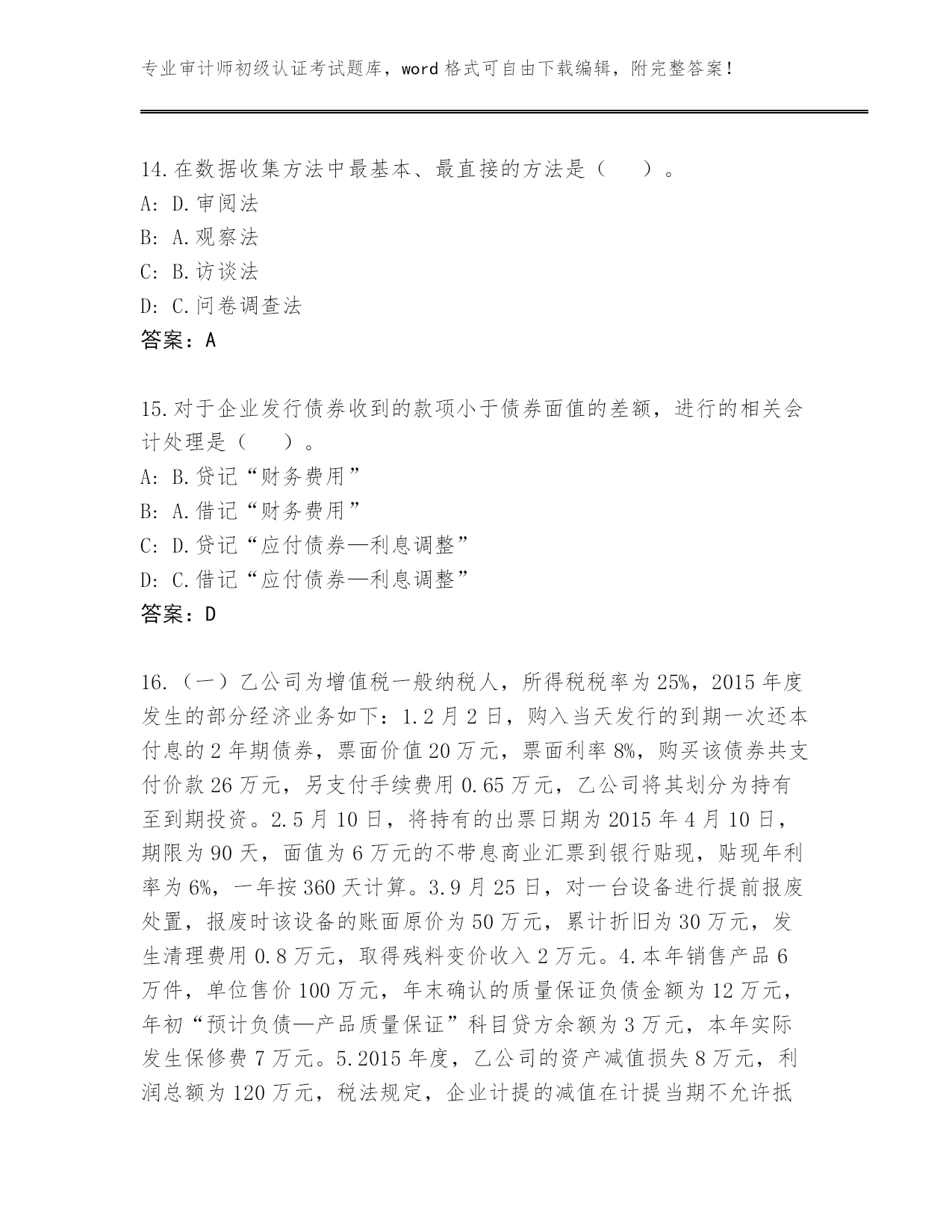 专业审计师初级认证考试题库，word 格式可自由下载编辑，附完整答案！

14.在数据收集方法中最基本、最直接的方法是（　　）。
A: D.审阅法
B: A.观察法
C: B.访谈法
D: C.问卷调查法
答案：A

15.对于企业发行债券收到的款项小于债券面值的差额，进行的相关会计处理是（　　）。
A: B.贷记“财务费用”
B: A.借记“财务费用”
C: D.贷记“应付债券—利息调整”
D: C.借记“应付债券—利息调整”
答案：D

16.（一）乙公司为增值税一般纳税人，所得税税率为 25%，2015 年度发生的部分经济业务如下：1.2 月 2 日，购入当天发行的到期一次还本付息的 2 年期债券，票面价值 20 万元，票面利率 8%，购买该债券共支付价款 26 万元，另支付手续费用 0.65 万元，乙公司将其划分为持有至到期投资。2.5 月 10 日，将持有的出票日期为 2015 年 4 月 10 日，期限为 90 天，面值为 6 万元的不带息商业汇票到银行贴现，贴现年利率为 6%，一年按 360 天计算。3.9 月 25 日，对一台设备进行提前报废处置，报废时该设备的账面原价为 50 万元，累计折旧为 30 万元，发生清理费用 0.8 万元，取得残料变价收入 2 万元。4.本年销售产品 6 万件，单位售价 100 万元，年末确认的质量保证负债金额为 12 万元，年初“预计负债—产品质量保证”科目贷方余额为 3 万元，本年实际发生保修费 7 万元。5.2015 年度，乙公司的资产减值损失 8 万元，利润总额为 120 万元，税法规定，企业计提的减值在计提当期不允许抵